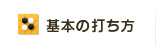 基本の打ち方